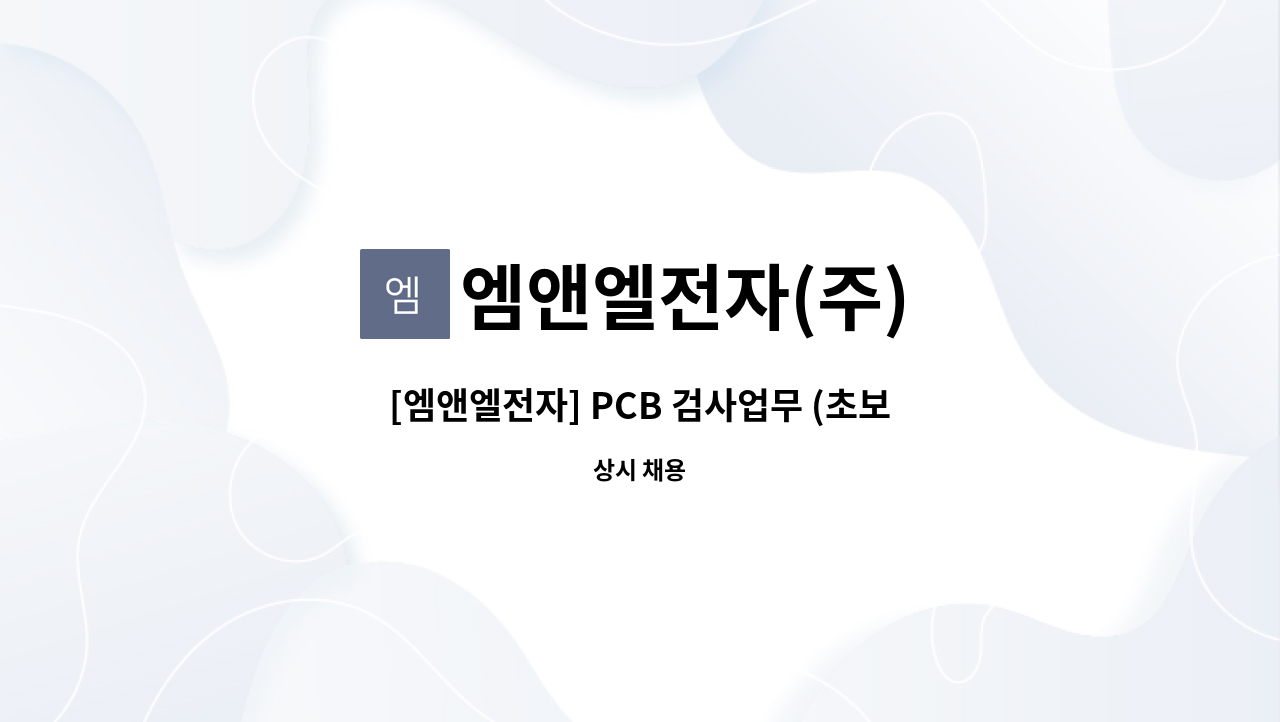 엠

엠앤엘전자(주)

[엠앤엘전자] PCB 검사업무 (초보

상시 채용